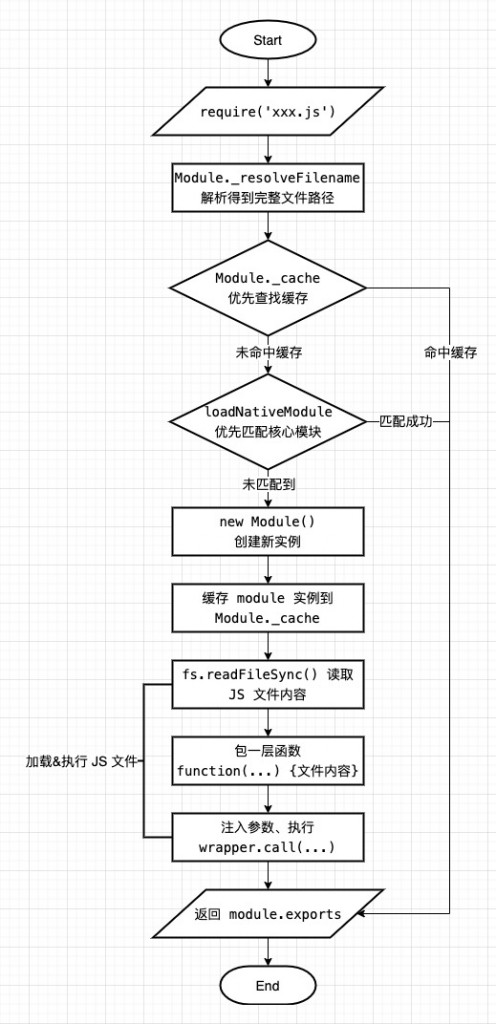 Start

require('xxx.js')

Module._resolveFilename
解析得到完整文件路径

Module._cache
优先查找缓存

未命中缓存

命中缓存

loadNativeModule
优先匹配核心模块

匹配成功

未匹配到

new Module()
创建新实例

缓存 module 实例到
Module._cache

fs.readFileSync() 读取
JS 文件内容

加载&执行 JS 文件

包一层函数
function(...) {文件内容}

注入参数、执行
wrapper.call(...)

返回 module.exports

End